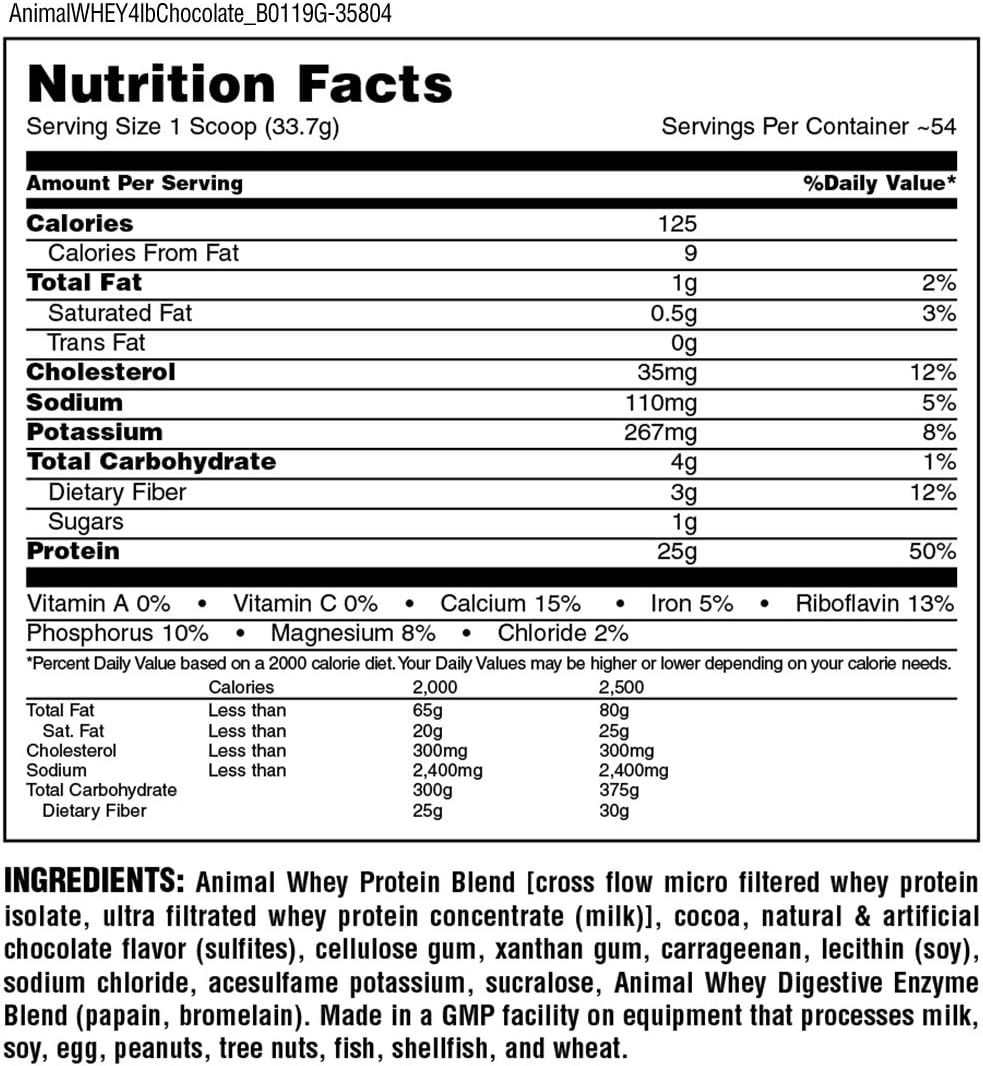 AnimalWHEY4lbChocolate_B0119G-35804

Nutrition Facts
Serving Size 1 Scoop (33.7g) Servings Per Container ~54

| Amount Per Serving | | %Daily Value* |
|---|---|---|
| Calories | 125 | |
| Calories From Fat | 9 | |
| Total Fat | 1g | 2% |
| Saturated Fat | 0.5g | 3% |
| Trans Fat | 0g | |
| Cholesterol | 35mg | 12% |
| Sodium | 110mg | 5% |
| Potassium | 267mg | 8% |
| Total Carbohydrate | 4g | 1% |
| Dietary Fiber | 3g | 12% |
| Sugars | 1g | |
| Protein | 25g | 50% |

Vitamin A 0% • Vitamin C 0% • Calcium 15% • Iron 5% • Riboflavin 13%
Phosphorus 10% • Magnesium 8% • Chloride 2%

*Percent Daily Value based on a 2000 calorie diet. Your Daily Values may be higher or lower depending on your calorie needs.

| | Calories | 2,000 | 2,500 |
|---|---|---|---|
| Total Fat | Less than | 65g | 80g |
| Sat. Fat | Less than | 20g | 25g |
| Cholesterol | Less than | 300mg | 300mg |
| Sodium | Less than | 2,400mg | 2,400mg |
| Total Carbohydrate | | 300g | 375g |
| Dietary Fiber | | 25g | 30g |

INGREDIENTS: Animal Whey Protein Blend [cross flow micro filtered whey protein isolate, ultra filtrated whey protein concentrate (milk)], cocoa, natural & artificial chocolate flavor (sulfites), cellulose gum, xanthan gum, carrageenan, lecithin (soy), sodium chloride, acesulfame potassium, sucralose, Animal Whey Digestive Enzyme Blend (papain, bromelain). Made in a GMP facility on equipment that processes milk, soy, egg, peanuts, tree nuts, fish, shellfish, and wheat.